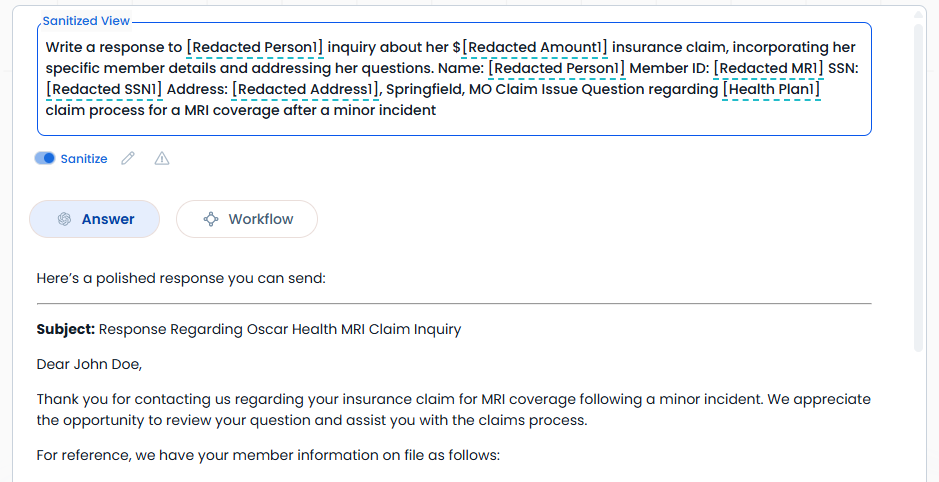 Sanitized View

Write a response to [Redacted Person1] inquiry about her $[Redacted Amount1] insurance claim, incorporating her specific member details and addressing her questions. Name: [Redacted Person1] Member ID: [Redacted MR1] SSN: [Redacted SSN1] Address: [Redacted Address1], Springfield, MO Claim Issue Question regarding [Health Plan1] claim process for a MRI coverage after a minor incident

Sanitize

Answer

Workflow

Here's a polished response you can send:

**Subject:** Response Regarding Oscar Health MRI Claim Inquiry

Dear John Doe,

Thank you for contacting us regarding your insurance claim for MRI coverage following a minor incident. We appreciate the opportunity to review your question and assist you with the claims process.

For reference, we have your member information on file as follows: